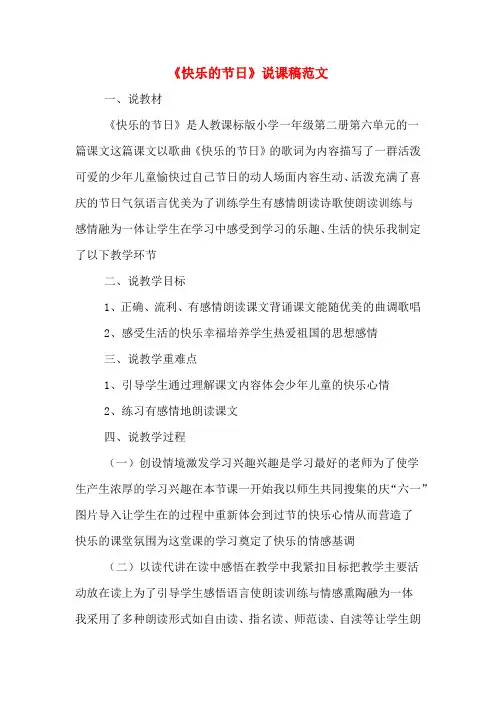 《快乐的节日》说课稿范文

一、说教材

《快乐的节日》是人教课标版小学一年级第二册第六单元的一篇课文这篇课文以歌曲《快乐的节日》的歌词为内容描写了一群活泼可爱的少年儿童愉快过自己节日的动人场面内容生动、活泼充满了喜庆的节日气氛语言优美为了训练学生有感情朗读诗歌使朗读训练与感情融为一体让学生在学习中感受到学习的乐趣、生活的快乐我制定了以下教学环节

二、说教学目标

1、正确、流利、有感情朗读课文背诵课文能随优美的曲调歌唱

2、感受生活的快乐幸福培养学生热爱祖国的思想感情

三、说教学重难点

1、引导学生通过理解课文内容体会少年儿童的快乐心情

2、练习有感情地朗读课文

四、说教学过程

（一）创设情境激发学习兴趣兴趣是学习最好的老师为了使学生产生浓厚的学习兴趣在本节课一开始我以师生共同搜集的庆“六一”图片导入让学生在的过程中重新体会到过节的快乐心情从而营造了快乐的课堂氛围为这堂课的学习奠定了快乐的情感基调

（二）以读代讲在读中感悟在教学中我紧扣目标把教学主要活动放在读上为了引导学生感悟语言使朗读训练与情感熏陶融为一体我采用了多种朗读形式如自由读、指名读、师范读、自读等让学生朗